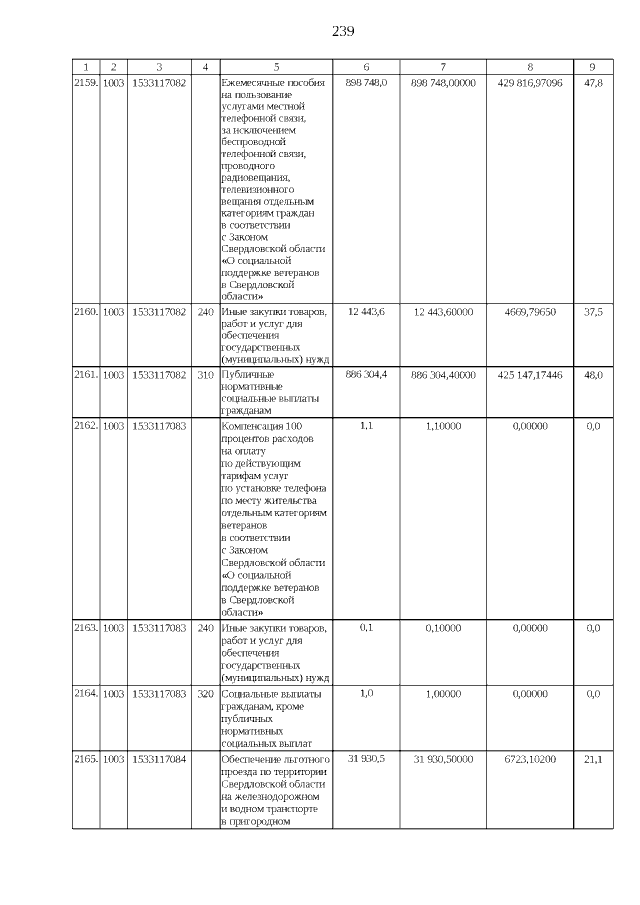 239

| 1 | 2 | 3 | 4 | 5 | 6 | 7 | 8 | 9 |
|---|---|---|---|---|---|---|---|---|
| 2159. | 1003 | 1533117082 | | Ежемесячные пособия на пользование услугами местной телефонной связи, за исключением беспроводной телефонной связи, проводного радиовещания, телевизионного вещания отдельным категориям граждан в соответствии с Законом Свердловской области «О социальной поддержке ветеранов в Свердловской области» | 898 748,0 | 898 748,00000 | 429 816,97096 | 47,8 |
| 2160. | 1003 | 1533117082 | 240 | Иные закупки товаров, работ и услуг для обеспечения государственных (муниципальных) нужд | 12 443,6 | 12 443,60000 | 4669,79650 | 37,5 |
| 2161. | 1003 | 1533117082 | 310 | Публичные нормативные социальные выплаты гражданам | 886 304,4 | 886 304,40000 | 425 147,17446 | 48,0 |
| 2162. | 1003 | 1533117083 | | Компенсация 100 процентов расходов на оплату по действующим тарифам услуг по установке телефона по месту жительства отдельным категориям ветеранов в соответствии с Законом Свердловской области «О социальной поддержке ветеранов в Свердловской области» | 1,1 | 1,10000 | 0,00000 | 0,0 |
| 2163. | 1003 | 1533117083 | 240 | Иные закупки товаров, работ и услуг для обеспечения государственных (муниципальных) нужд | 0,1 | 0,10000 | 0,00000 | 0,0 |
| 2164. | 1003 | 1533117083 | 320 | Социальные выплаты гражданам, кроме публичных нормативных социальных выплат | 1,0 | 1,00000 | 0,00000 | 0,0 |
| 2165. | 1003 | 1533117084 | | Обеспечение льготного проезда по территории Свердловской области на железнодорожном и водном транспорте в пригородном | 31 930,5 | 31 930,50000 | 6723,10200 | 21,1 |